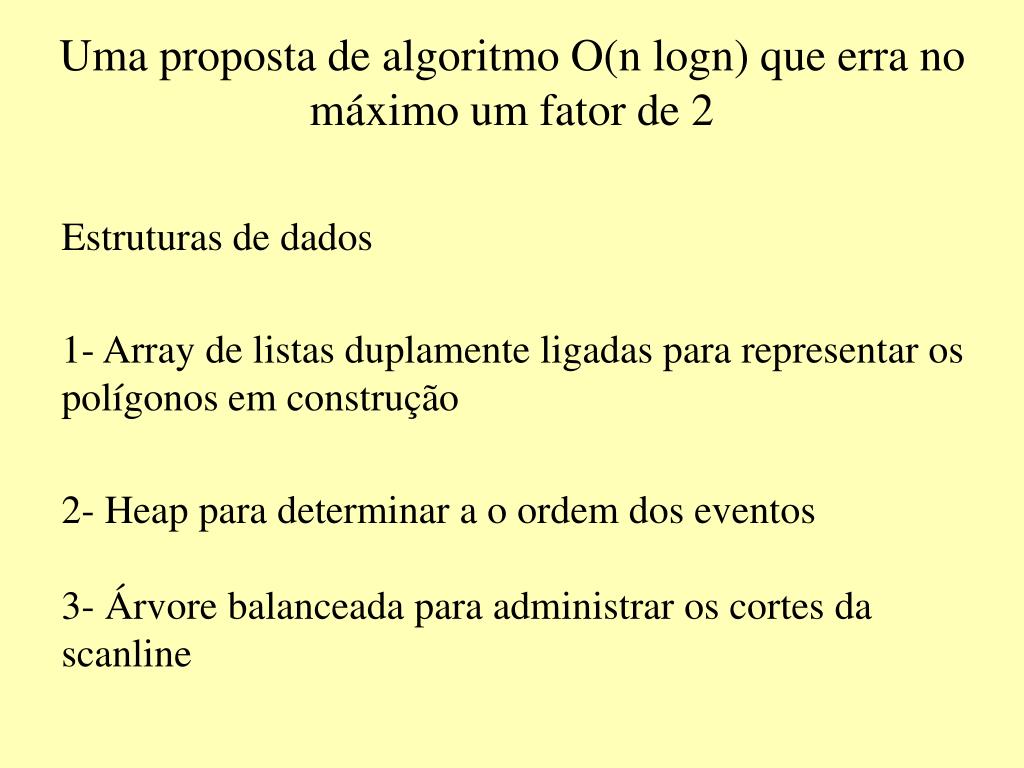 Uma proposta de algoritmo O(n logn) que erra no máximo um fator de 2

Estruturas de dados

1- Array de listas duplamente ligadas para representar os polígonos em construção

2- Heap para determinar a o ordem dos eventos

3- Árvore balanceada para administrar os cortes da scanline